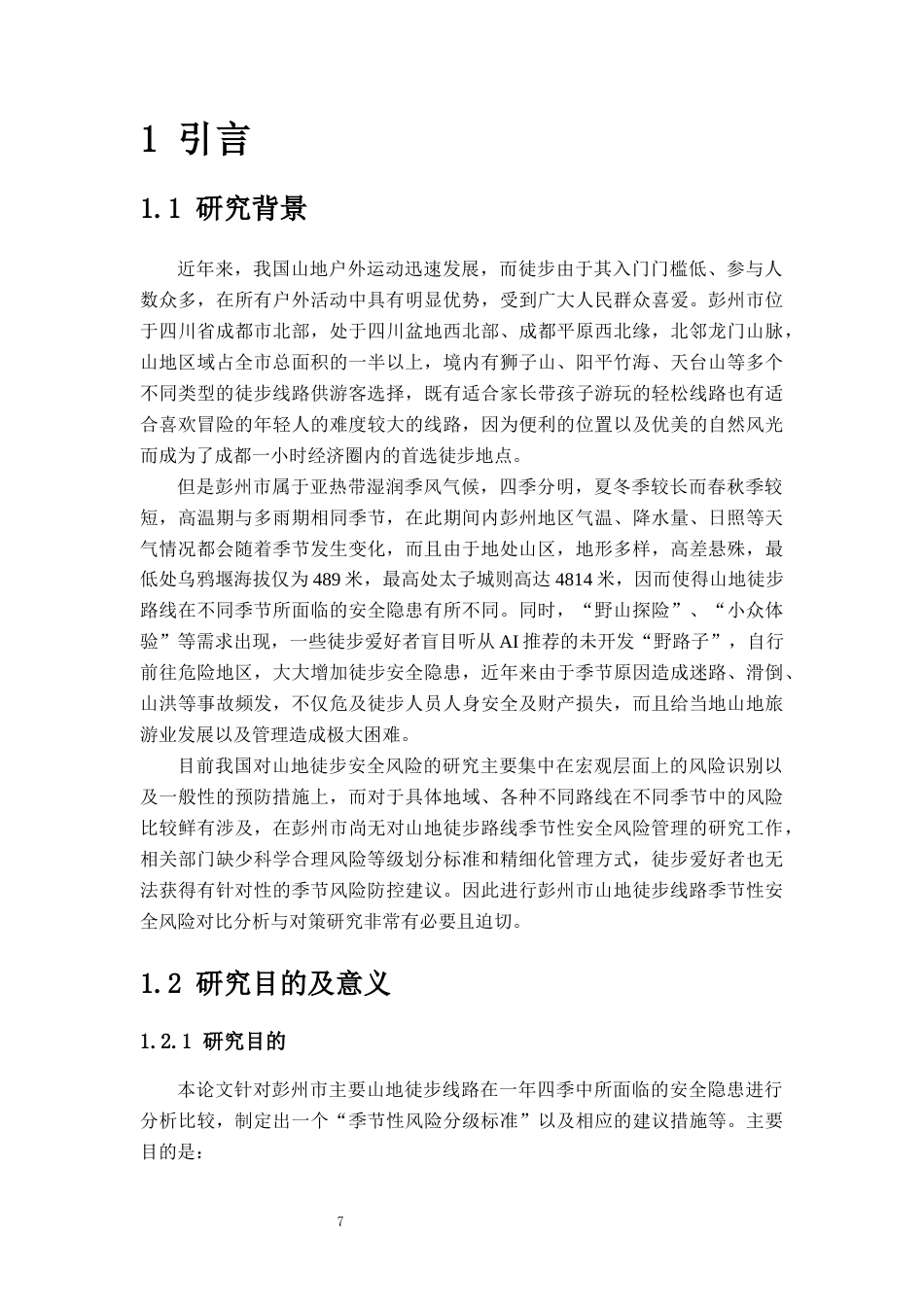 1 引言

1.1 研究背景

近年来，我国山地户外运动迅速发展，而徒步由于其入门门槛低、参与人数众多，在所有户外活动中具有明显优势，受到广大人民群众喜爱。彭州市位于四川省成都市北部，处于四川盆地西北部、成都平原西北缘，北邻龙门山脉，山地区域占全市总面积的一半以上，境内有狮子山、阳平竹海、天台山等多个不同类型的徒步线路供游客选择，既有适合家长带孩子游玩的轻松线路也有适合喜欢冒险的年轻人的难度较大的线路，因为便利的位置以及优美的自然风光而成为了成都一小时经济圈内的首选徒步地点。

但是彭州市属于亚热带湿润季风气候，四季分明，夏冬季较长而春秋季较短，高温期与多雨期相同季节，在此期间内彭州地区气温、降水量、日照等天气情况都会随着季节发生变化，而且由于地处山区，地形多样，高差悬殊，最低处乌鸦堰海拔仅为489米，最高处太子城则高达4814米，因而使得山地徒步路线在不同季节所面临的安全隐患有所不同。同时，“野山探险”、“小众体验”等需求出现，一些徒步爱好者盲目听从AI推荐的未开发“野路子”，自行前往危险地区，大大增加徒步安全隐患，近年来由于季节原因造成迷路、滑倒、山洪等事故频发，不仅危及徒步人员人身安全及财产损失，而且给当地山地旅游业发展以及管理造成极大困难。

目前我国对山地徒步安全风险的研究主要集中在宏观层面上的风险识别以及一般性的预防措施上，而对于具体地域、各种不同路线在不同季节中的风险比较鲜有涉及，在彭州市尚无对山地徒步路线季节性安全风险管理的研究工作，相关部门缺少科学合理风险等级划分标准和精细化管理方式，徒步爱好者也无法获得有针对性的季节风险防控建议。因此进行彭州市山地徒步线路季节性安全风险对比分析与对策研究非常有必要且迫切。

1.2 研究目的及意义

1.2.1 研究目的

本论文针对彭州市主要山地徒步线路在一年四季中所面临的安全隐患进行分析比较，制定出一个“季节性风险分级标准”以及相应的建议措施等。主要目的是：

7